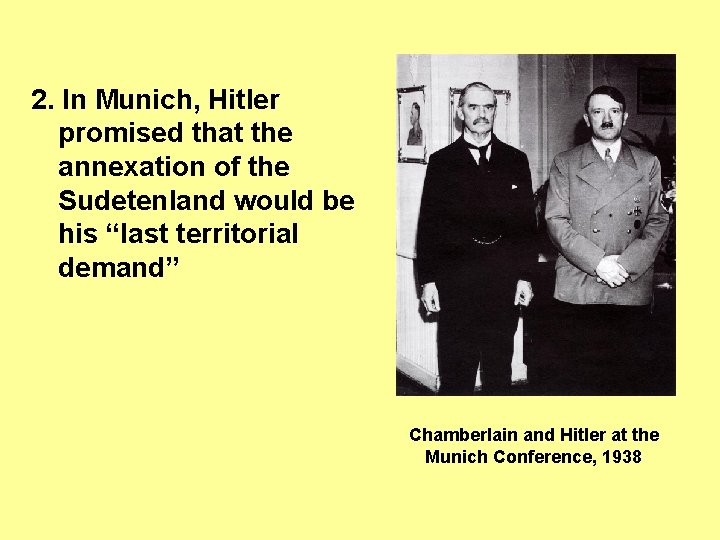 2. In Munich, Hitler promised that the annexation of the Sudetenland would be his "last territorial demand"

Chamberlain and Hitler at the Munich Conference, 1938